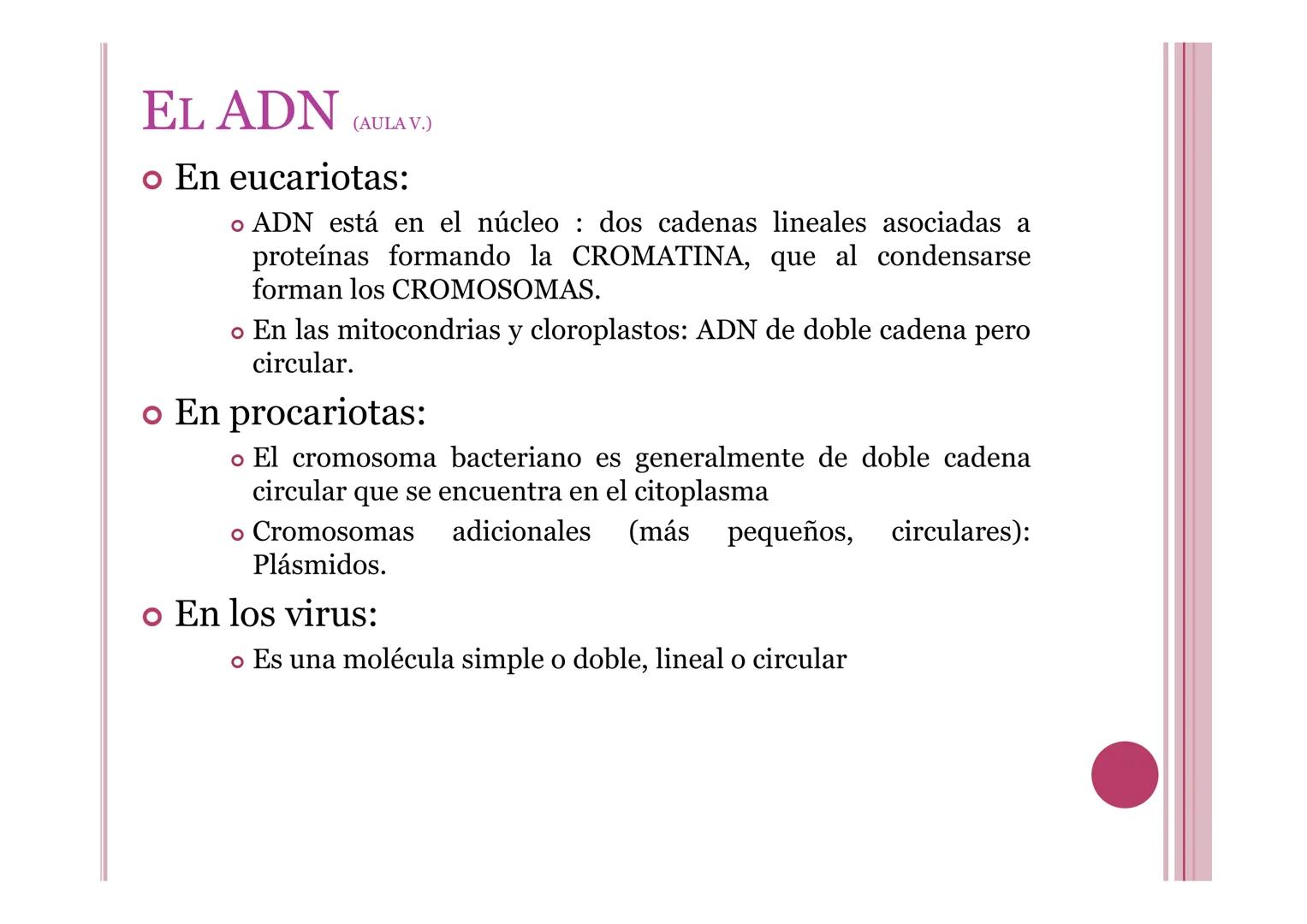 EL ADN (AULA V.)

En eucariotas:

ADN está en el núcleo : dos cadenas lineales asociadas a proteínas formando la CROMATINA, que al condensarse forman los CROMOSOMAS.

En las mitocondrias y cloroplastos: ADN de doble cadena pero circular.

En procariotas:

El cromosoma bacteriano es generalmente de doble cadena circular que se encuentra en el citoplasma

Cromosomas adicionales (más pequeños, circulares): Plásmidos.

En los virus:

Es una molécula simple o doble, lineal o circular